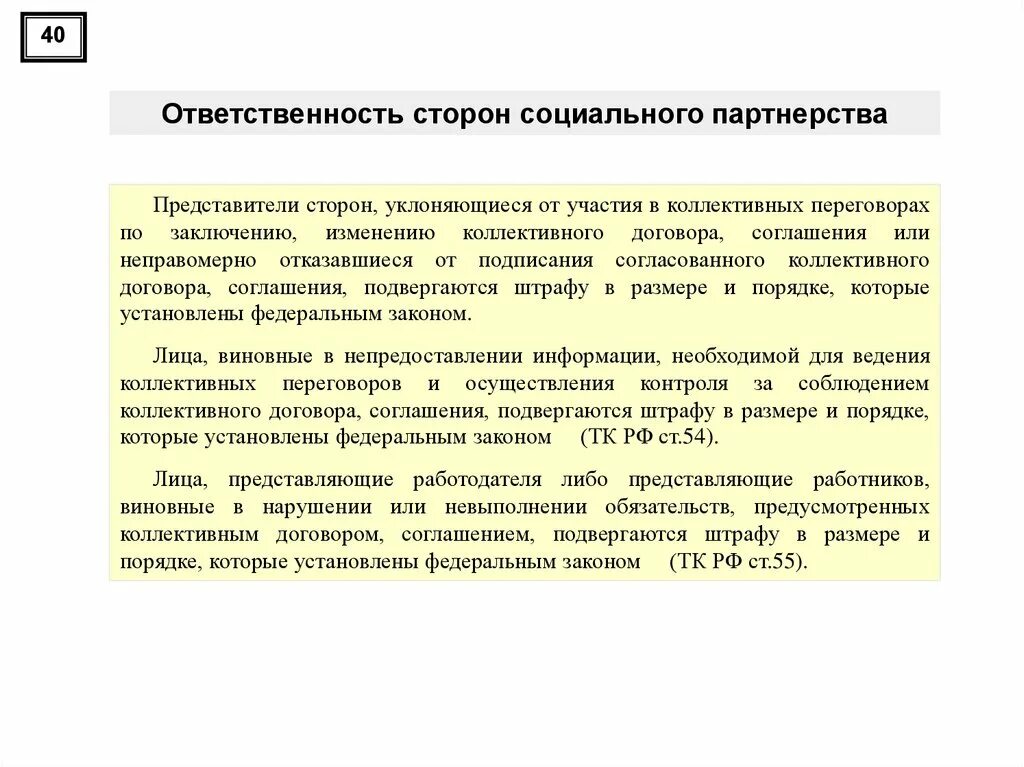 40

Ответственность сторон социального партнерства

Представители сторон, уклоняющиеся от участия в коллективных переговорах по заключению, изменению коллективного договора, соглашения или неправомерно отказавшиеся от подписания согласованного коллективного договора, соглашения, подвергаются штрафу в размере и порядке, которые установлены федеральным законом.

Лица, виновные в непредоставлении информации, необходимой для ведения коллективных переговоров и осуществления контроля за соблюдением коллективного договора, соглашения, подвергаются штрафу в размере и порядке, которые установлены федеральным законом (ТК РФ ст.54).

Лица, представляющие работодателя либо представляющие работников, виновные в нарушении или невыполнении обязательств, предусмотренных коллективным договором, соглашением, подвергаются штрафу в размере и порядке, которые установлены федеральным законом (ТК РФ ст.55).